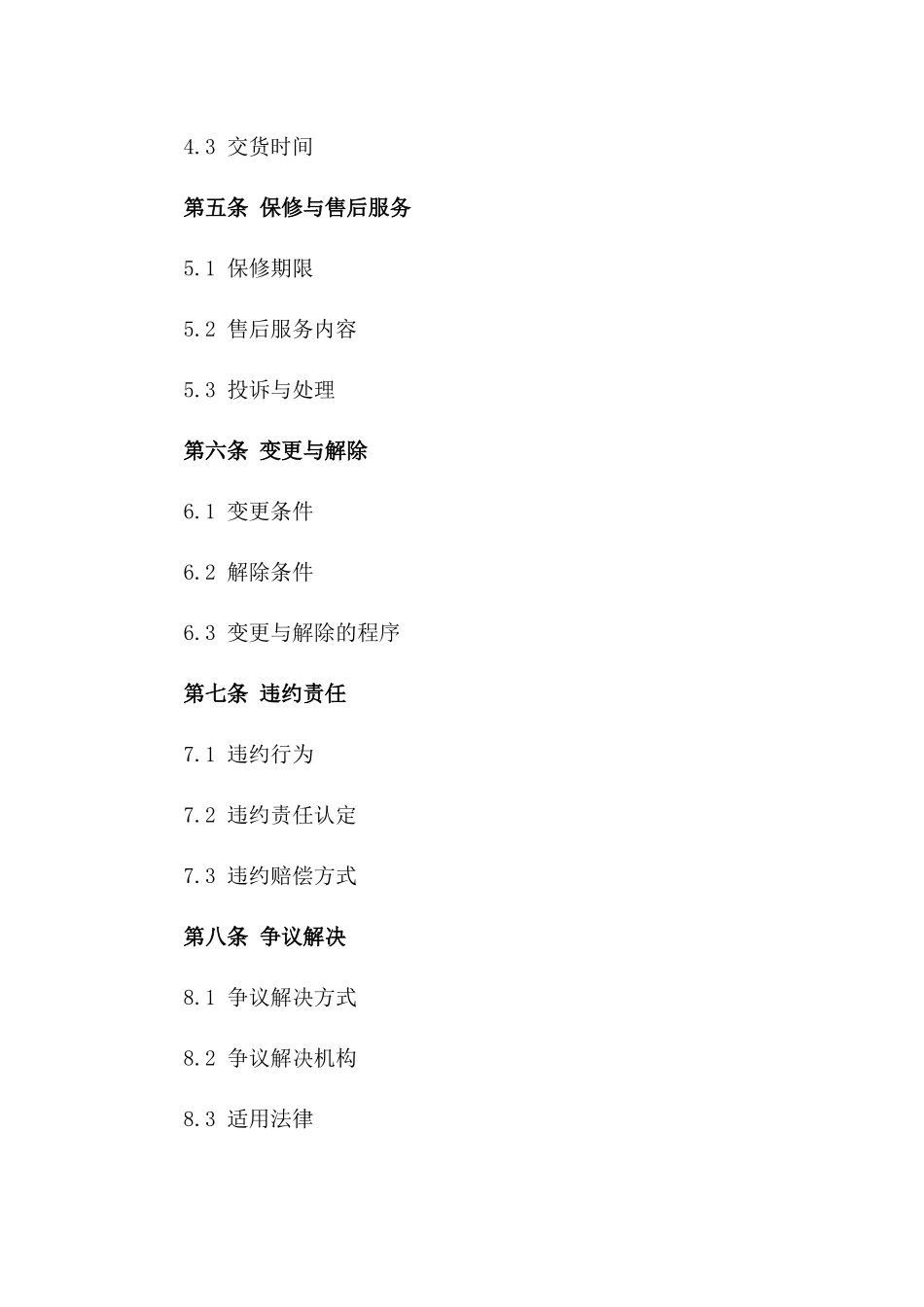 4.3 交货时间

第五条 保修与售后服务

5.1 保修期限

5.2 售后服务内容

5.3 投诉与处理

第六条 变更与解除

6.1 变更条件

6.2 解除条件

6.3 变更与解除的程序

第七条 违约责任

7.1 违约行为

7.2 违约责任认定

7.3 违约赔偿方式

第八条 争议解决

8.1 争议解决方式

8.2 争议解决机构

8.3 适用法律